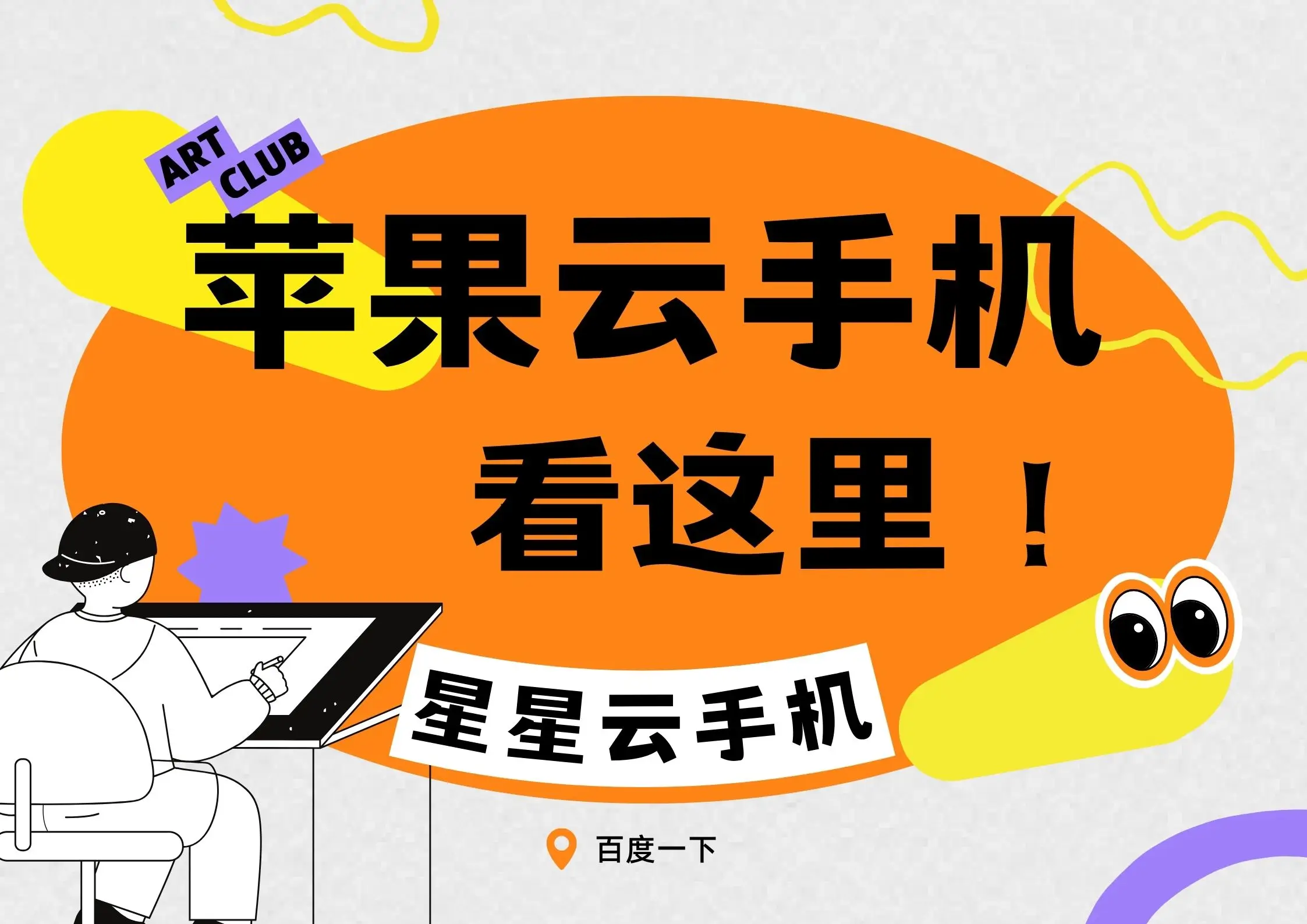 ART CLUB

苹果云手机

看这里！

星星云手机

百度一下